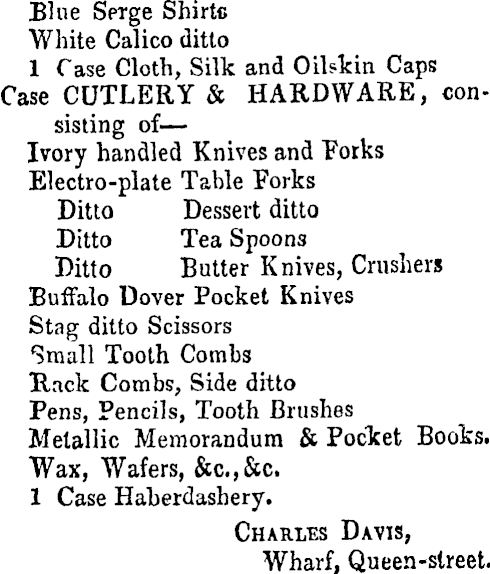 Blue Serge Shirts
White Calico ditto
1 Case Cloth, Silk and Oilskin Caps
Case CUTLERY & HARDWARE, consisting of—
Ivory handled Knives and Forks
Electro-plate Table Forks
Ditto Dessert ditto
Ditto Tea Spoons
Ditto Butter Knives, Crushers
Buffalo Dover Pocket Knives
Stag ditto Scissors
Small Tooth Combs
Rack Combs, Side ditto
Pens, Pencils, Tooth Brushes
Metallic Memorandum & Pocket Books.
Wax, Wafers, &c., &c.
1 Case Haberdashery.

CHARLES DAVIS,
Wharf, Queen-street.